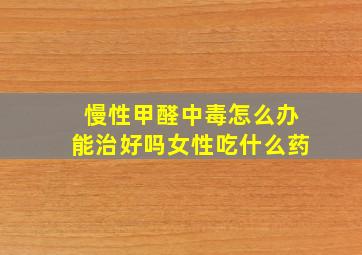 慢性甲醛中毒怎么办
能治好吗女性吃什么药